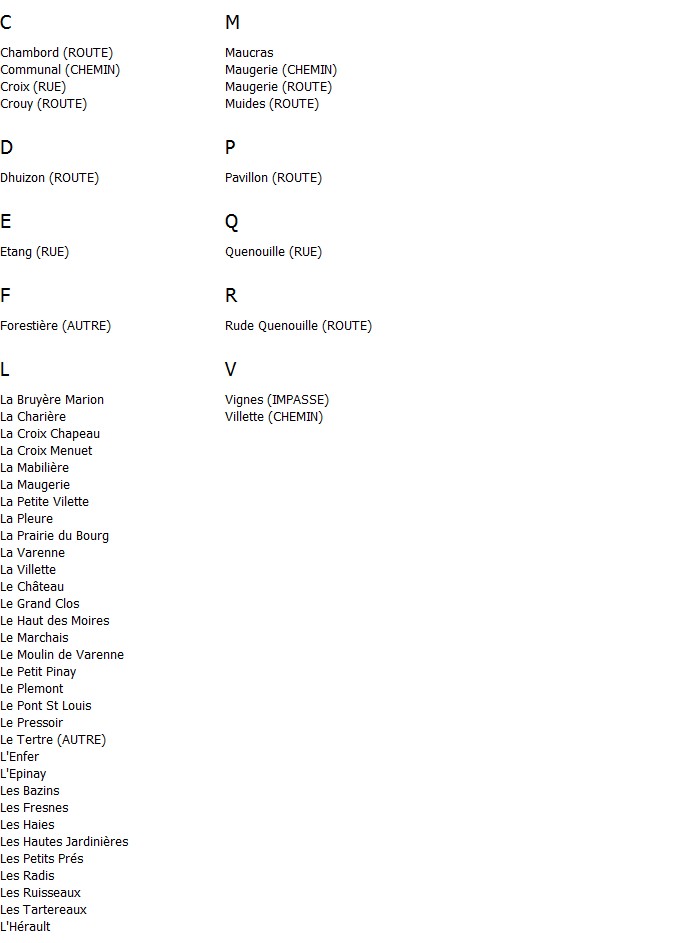 C

Chambord (ROUTE)
Communal (CHEMIN)
Croix (RUE)
Crouy (ROUTE)

D

Dhuizon (ROUTE)

E

Etang (RUE)

F

Forestière (AUTRE)

L

La Bruyère Marion
La Charière
La Croix Chapeau
La Croix Menuet
La Mabilière
La Maugerie
La Petite Vilette
La Pleure
La Prairie du Bourg
La Varenne
La Villette
Le Château
Le Grand Clos
Le Haut des Moires
Le Marchais
Le Moulin de Varenne
Le Petit Pinay
Le Plemont
Le Pont St Louis
Le Pressoir
Le Tertre (AUTRE)
L'Enfer
L'Epinay
Les Bazins
Les Fresnes
Les Haies
Les Hautes Jardinières
Les Petits Prés
Les Radis
Les Ruisseaux
Les Tartereaux
L'Hérault

M

Maucras
Maugerie (CHEMIN)
Maugerie (ROUTE)
Muides (ROUTE)

P

Pavillon (ROUTE)

Q

Quenouille (RUE)

R

Rude Quenouille (ROUTE)

V

Vignes (IMPASSE)
Villette (CHEMIN)